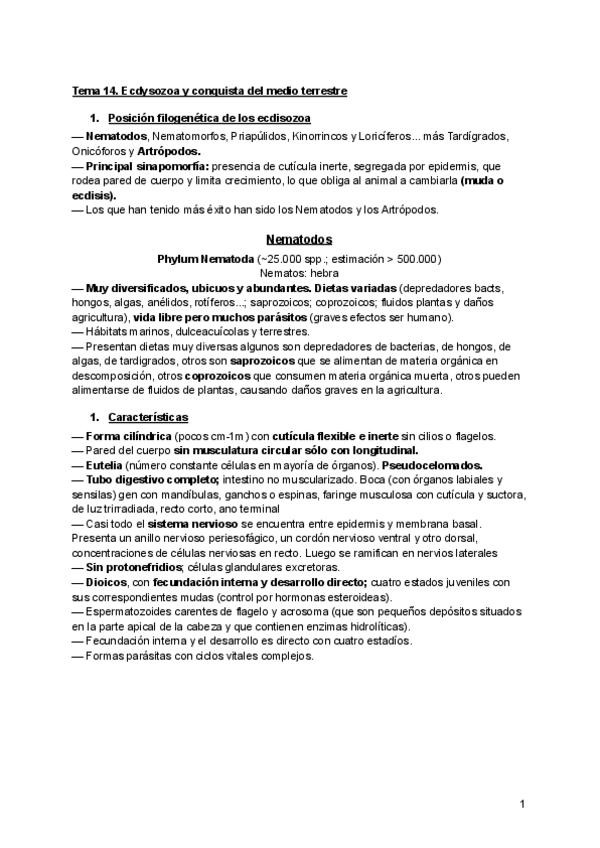 Tema 14. Ecdysozoa y conquista del medio terrestre

1. Posición filogenética de los ecdisozoa

— Nematodos, Nematomorfos, Priapúlidos, Kinorrincos y Loricíferos... más Tardígrados, Onicóforos y Artrópodos.
— Principal sinapomorfía: presencia de cutícula inerte, segregada por epidermis, que rodea pared de cuerpo y limita crecimiento, lo que obliga al animal a cambiarla (muda o ecdisis).
— Los que han tenido más éxito han sido los Nematodos y los Artrópodos.

Nematodos

Phylum Nematoda (~25.000 spp.; estimación > 500.000)
Nematos: hebra

— Muy diversificados, ubicuos y abundantes. Dietas variadas (depredadores bacts, hongos, algas, anélidos, rotíferos...; saprozoicos; coprozoicos; fluidos plantas y daños agricultura), vida libre pero muchos parásitos (graves efectos ser humano).
— Hábitats marinos, dulceacuícolas y terrestres.
— Presentan dietas muy diversas algunos son depredadores de bacterias, de hongos, de algas, de tardigrados, otros son saprozoicos que se alimentan de materia orgánica en descomposición, otros coprozoicos que consumen materia orgánica muerta, otros pueden alimentarse de fluidos de plantas, causando daños graves en la agricultura.

1. Características

— Forma cilíndrica (pocos cm-1m) con cutícula flexible e inerte sin cilios o flagelos.
— Pared del cuerpo sin musculatura circular sólo con longitudinal.
— Eutelia (número constante células en mayoría de órganos). Pseudocelomados.
— Tubo digestivo completo; intestino no muscularizado. Boca (con órganos labiales y sensilas) gen con mandíbulas, ganchos o espinas, faringe musculosa con cutícula y suctora, de luz trirradiada, recto corto, ano terminal
— Casi todo el sistema nervioso se encuentra entre epidermis y membrana basal. Presenta un anillo nervioso periesofágico, un cordón nervioso ventral y otro dorsal, concentraciones de células nerviosas en recto. Luego se ramifican en nervios laterales
— Sin protonefridios; células glandulares excretoras.
— Dioicos, con fecundación interna y desarrollo directo; cuatro estados juveniles con sus correspondientes mudas (control por hormonas esteroideas).
— Espermatozoides carentes de flagelo y acrosoma (que son pequeños depósitos situados en la parte apical de la cabeza y que contienen enzimas hidrolíticas).
— Fecundación interna y el desarrollo es directo con cuatro estadíos.
— Formas parásitas con ciclos vitales complejos.

1